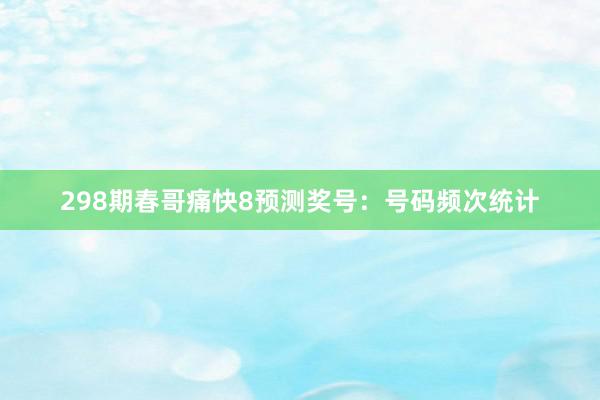 298期春哥痛快8预测奖号：号码频次统计